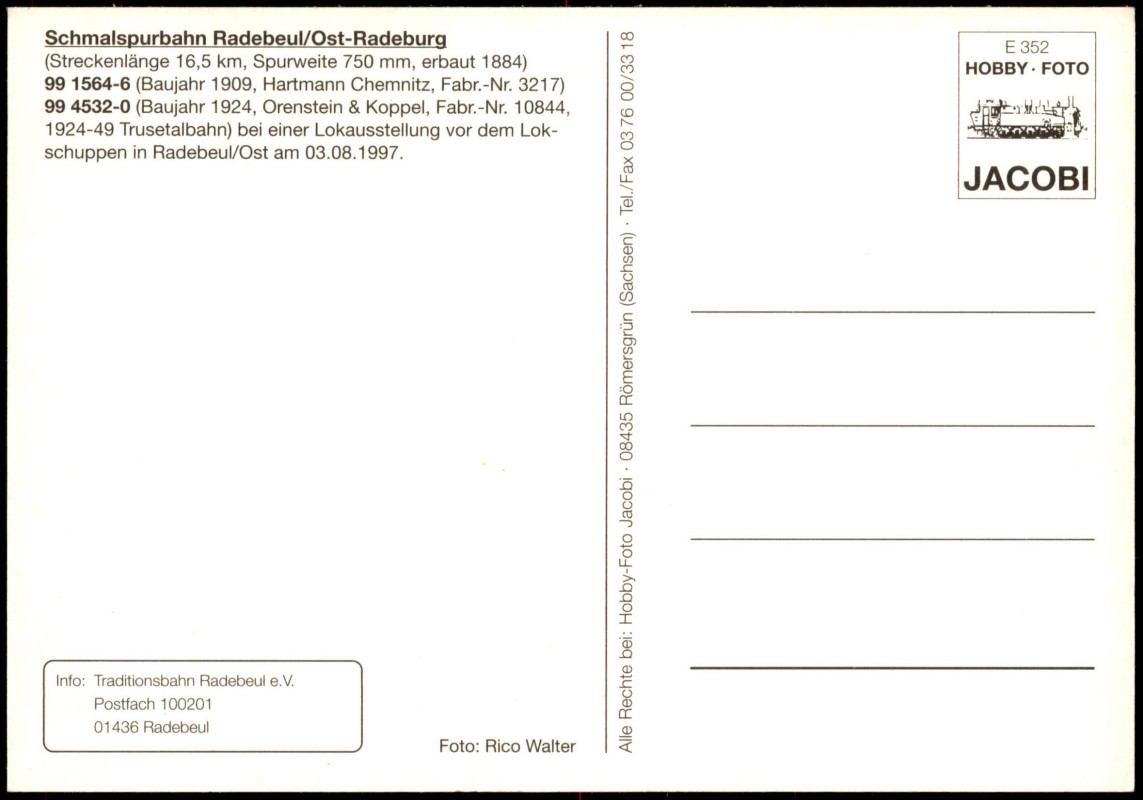 Schmalspurbahn Radebeul/Ost-Radeburg
(Streckenlänge 16,5 km, Spurweite 750 mm, erbaut 1884)
99 1564-6 (Baujahr 1909, Hartmann Chemnitz, Fabr.-Nr. 3217)
99 4532-0 (Baujahr 1924, Orenstein & Koppel, Fabr.-Nr. 10844, 1924-49 Trusetalbahn) bei einer Lokausstellung vor dem Lokschuppen in Radebeul/Ost am 03.08.1997.

Info: Traditionsbahn Radebeul e.V.
Postfach 100201
01436 Radebeul

Foto: Rico Walter

Alle Rechte bei: Hobby-Foto Jacobi · 08435 Römersgrün (Sachsen) · Tel./Fax 03 76 00/33 18

E 352
HOBBY · FOTO
JACOBI